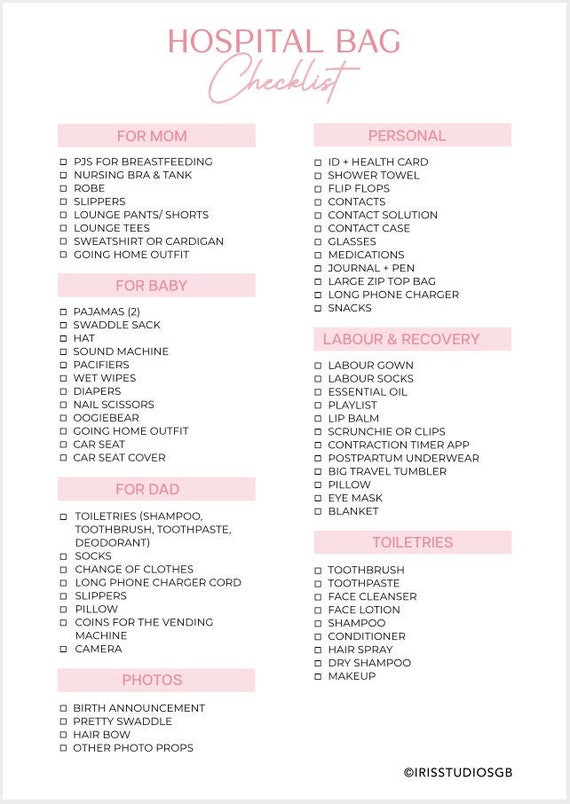 HOSPITAL BAG
Checklist

FOR MOM

☐ PJS FOR BREASTFEEDING
☐ NURSING BRA & TANK
☐ ROBE
☐ SLIPPERS
☐ LOUNGE PANTS/ SHORTS
☐ LOUNGE TEES
☐ SWEATSHIRT OR CARDIGAN
☐ GOING HOME OUTFIT

FOR BABY

☐ PAJAMAS (2)
☐ SWADDLE SACK
☐ HAT
☐ SOUND MACHINE
☐ PACIFIERS
☐ WET WIPES
☐ DIAPERS
☐ NAIL SCISSORS
☐ OOGIEBEAR
☐ GOING HOME OUTFIT
☐ CAR SEAT
☐ CAR SEAT COVER

FOR DAD

☐ TOILETRIES (SHAMPOO, TOOTHBRUSH, TOOTHPASTE, DEODORANT)
☐ SOCKS
☐ CHANGE OF CLOTHES
☐ LONG PHONE CHARGER CORD
☐ SLIPPERS
☐ PILLOW
☐ COINS FOR THE VENDING MACHINE
☐ CAMERA

PHOTOS

☐ BIRTH ANNOUNCEMENT
☐ PRETTY SWADDLE
☐ HAIR BOW
☐ OTHER PHOTO PROPS

PERSONAL

☐ ID + HEALTH CARD
☐ SHOWER TOWEL
☐ FLIP FLOPS
☐ CONTACTS
☐ CONTACT SOLUTION
☐ CONTACT CASE
☐ GLASSES
☐ MEDICATIONS
☐ JOURNAL + PEN
☐ LARGE ZIP TOP BAG
☐ LONG PHONE CHARGER
☐ SNACKS

LABOUR & RECOVERY

☐ LABOUR GOWN
☐ LABOUR SOCKS
☐ ESSENTIAL OIL
☐ PLAYLIST
☐ LIP BALM
☐ SCRUNCHIE OR CLIPS
☐ CONTRACTION TIMER APP
☐ POSTPARTUM UNDERWEAR
☐ BIG TRAVEL TUMBLER
☐ PILLOW
☐ EYE MASK
☐ BLANKET

TOILETRIES

☐ TOOTHBRUSH
☐ TOOTHPASTE
☐ FACE CLEANSER
☐ FACE LOTION
☐ SHAMPOO
☐ CONDITIONER
☐ HAIR SPRAY
☐ DRY SHAMPOO
☐ MAKEUP

©IRISSTUDIOSGB